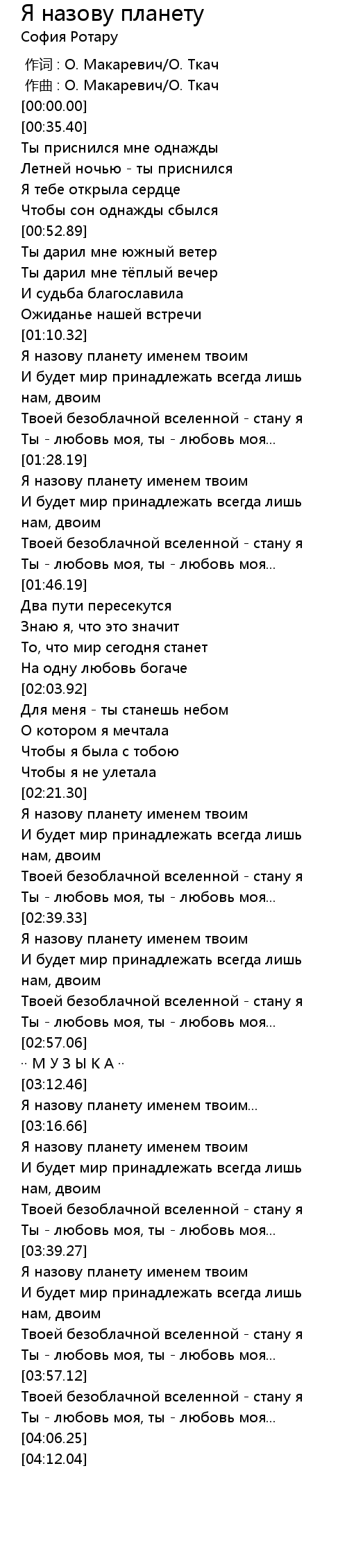 Я назову планету
София Ротару

作词 : О. Макаревич/О. Ткач
作曲 : О. Макаревич/О. Ткач
[00:00.00]
[00:35.40]
Ты приснился мне однажды
Летней ночью - ты приснился
Я тебе открыла сердце
Чтобы сон однажды сбылся
[00:52.89]
Ты дарил мне южный ветер
Ты дарил мне тёплый вечер
И судьба благославила
Ожиданье нашей встречи
[01:10.32]
Я назову планету именем твоим
И будет мир принадлежать всегда лишь нам, двоим
Твоей безоблачной вселенной - стану я
Ты - любовь моя, ты - любовь моя...
[01:28.19]
Я назову планету именем твоим
И будет мир принадлежать всегда лишь нам, двоим
Твоей безоблачной вселенной - стану я
Ты - любовь моя, ты - любовь моя...
[01:46.19]
Два пути пересекутся
Знаю я, что это значит
То, что мир сегодня станет
На одну любовь богаче
[02:03.92]
Для меня - ты станешь небом
О котором я мечтала
Чтобы я была с тобою
Чтобы я не улетала
[02:21.30]
Я назову планету именем твоим
И будет мир принадлежать всегда лишь нам, двоим
Твоей безоблачной вселенной - стану я
Ты - любовь моя, ты - любовь моя...
[02:39.33]
Я назову планету именем твоим
И будет мир принадлежать всегда лишь нам, двоим
Твоей безоблачной вселенной - стану я
Ты - любовь моя, ты - любовь моя...
[02:57.06]
·· М У З Ы К А ··
[03:12.46]
Я назову планету именем твоим...
[03:16.66]
Я назову планету именем твоим
И будет мир принадлежать всегда лишь нам, двоим
Твоей безоблачной вселенной - стану я
Ты - любовь моя, ты - любовь моя...
[03:39.27]
Я назову планету именем твоим
И будет мир принадлежать всегда лишь нам, двоим
Твоей безоблачной вселенной - стану я
Ты - любовь моя, ты - любовь моя...
[03:57.12]
Твоей безоблачной вселенной - стану я
Ты - любовь моя, ты - любовь моя...
[04:06.25]
[04:12.04]